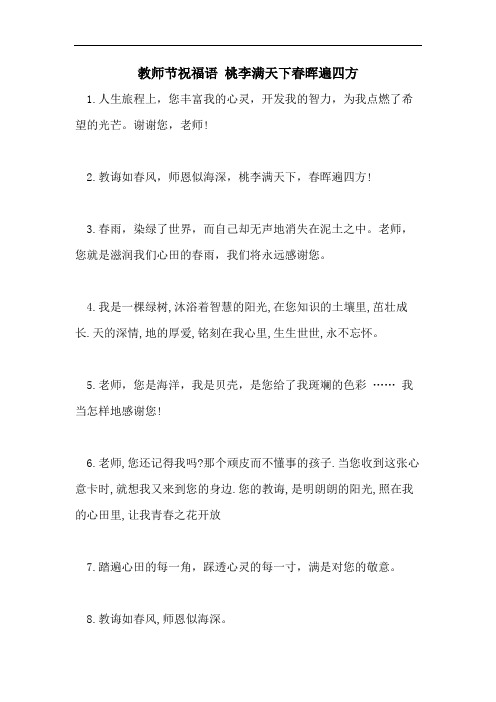 教师节祝福语 桃李满天下春晖遍四方

1.人生旅程上，您丰富我的心灵，开发我的智力，为我点燃了希望的光芒。谢谢您，老师!

2.教诲如春风，师恩似海深，桃李满天下，春晖遍四方!

3.春雨，染绿了世界，而自己却无声地消失在泥土之中。老师，您就是滋润我们心田的春雨，我们将永远感谢您。

4.我是一棵绿树,沐浴着智慧的阳光,在您知识的土壤里,茁壮成长.天的深情,地的厚爱,铭刻在我心里,生生世世,永不忘怀。

5.老师，您是海洋，我是贝壳，是您给了我斑斓的色彩 …… 我当怎样地感谢您!

6.老师,您还记得我吗?那个顽皮而不懂事的孩子.当您收到这张心意卡时,就想我又来到您的身边.您的教诲,是明朗朗的阳光,照在我的心田里,让我青春之花开放

7.踏遍心田的每一角，踩透心灵的每一寸，满是对您的敬意。

8.教诲如春风,师恩似海深。